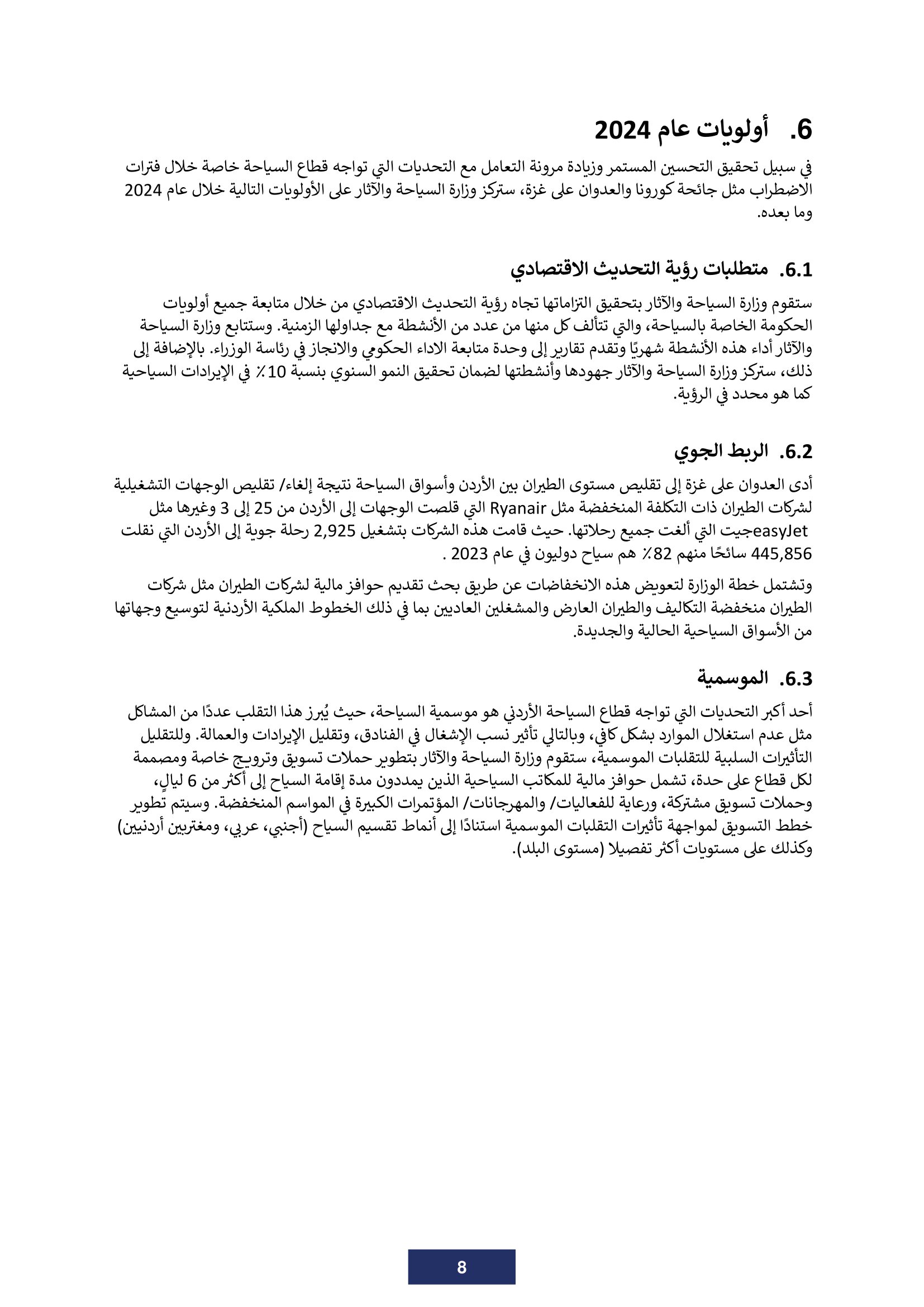 6. أولويات عام 2024

في سبيل تحقيق التحسين المستمر وزيادة مرونة التعامل مع التحديات التي تواجه قطاع السياحة خاصة خلال فترات الاضطراب مثل جائحة كورونا والعدوان على غزة، ستركز وزارة السياحة والآثار على الأولويات التالية خلال عام 2024 وما بعده.

6.1. متطلبات رؤية التحديث الاقتصادي

ستقوم وزارة السياحة والآثار بتحقيق التزاماتها تجاه رؤية التحديث الاقتصادي من خلال متابعة جميع أولويات الحكومة الخاصة بالسياحة، والتي تتألف كل منها من عدد من الأنشطة مع جداولها الزمنية. وستتابع وزارة السياحة والآثار أداء هذه الأنشطة شهريًا وتقدم تقارير إلى وحدة متابعة الاداء الحكومي والانجاز في رئاسة الوزراء. بالإضافة إلى ذلك، ستركز وزارة السياحة والآثار جهودها وأنشطتها لضمان تحقيق النمو السنوي بنسبة 10٪ في الإيرادات السياحية كما هو محدد في الرؤية.

6.2. الربط الجوي

أدى العدوان على غزة إلى تقليص مستوى الطيران بين الأردن وأسواق السياحة نتيجة إلغاء/ تقليص الوجهات التشغيلية لشركات الطيران ذات التكلفة المنخفضة مثل Ryanair التي قلصت الوجهات إلى الأردن من 25 إلى 3 وغيرها مثل easyJetجيت التي ألغت جميع رحلاتها. حيث قامت هذه الشركات بتشغيل 2,925 رحلة جوية إلى الأردن التي نقلت 445,856 سائحًا منهم 82٪ هم سياح دوليون في عام 2023 .

وتشتمل خطة الوزارة لتعويض هذه الانخفاضات عن طريق بحث تقديم حوافز مالية لشركات الطيران مثل شركات الطيران منخفضة التكاليف والطيران العارض والمشغلين العاديين بما في ذلك الخطوط الملكية الأردنية لتوسيع وجهاتها من الأسواق السياحية الحالية والجديدة.

6.3. الموسمية

أحد أكبر التحديات التي تواجه قطاع السياحة الأردني هو موسمية السياحة، حيث يُبرز هذا التقلب عددًا من المشاكل مثل عدم استغلال الموارد بشكل كافٍ، وبالتالي تأثير نسب الإشغال في الفنادق، وتقليل الإيرادات والعمالة. وللتقليل التأثيرات السلبية للتقلبات الموسمية، ستقوم وزارة السياحة والآثار بتطوير حملات تسويق وترويج خاصة ومصممة لكل قطاع على حدة، تشمل حوافز مالية للمكاتب السياحية الذين يمددون مدة إقامة السياح إلى أكثر من 6 ليالٍ، وحملات تسويق مشتركة، ورعاية للفعاليات/ والمهرجانات/ المؤتمرات الكبيرة في المواسم المنخفضة. وسيتم تطوير خطط التسويق لمواجهة تأثيرات التقلبات الموسمية استنادًا إلى أنماط تقسيم السياح (أجنبي، عربي، ومغتربين أردنيين) وكذلك على مستويات أكثر تفصيلا (مستوى البلد).

8